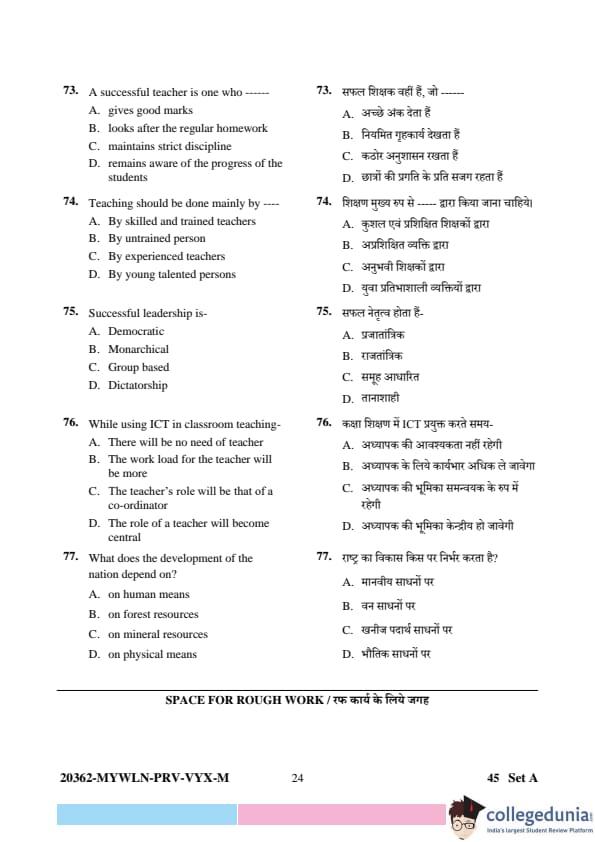 73. A successful teacher is one who ------
A. gives good marks
B. looks after the regular homework
C. maintains strict discipline
D. remains aware of the progress of the students

74. Teaching should be done mainly by ----
A. By skilled and trained teachers
B. By untrained person
C. By experienced teachers
D. By young talented persons

75. Successful leadership is-
A. Democratic
B. Monarchical
C. Group based
D. Dictatorship

76. While using ICT in classroom teaching-
A. There will be no need of teacher
B. The work load for the teacher will be more
C. The teacher's role will be that of a co-ordinator
D. The role of a teacher will become central

77. What does the development of the nation depend on?
A. on human means
B. on forest resources
C. on mineral resources
D. on physical means

73. सफल शिक्षक वहीं हैं, जो ------
A. अच्छे अंक देता हैं
B. नियमित गृहकार्य देखता हैं
C. कठोर अनुशासन रखता हैं
D. छात्रों की प्रगति के प्रति सजग रहता हैं

74. शिक्षण मुख्य रुप से ----- द्वारा किया जाना चाहिये।
A. कुशल एवं प्रशिक्षित शिक्षकों द्वारा
B. अप्रशिक्षित व्यक्ति द्वारा
C. अनुभवी शिक्षकों द्वारा
D. युवा प्रतिभाशाली व्यक्तियों द्वारा

75. सफल नेतृत्व होता हैं-
A. प्रजातांत्रिक
B. राजतांत्रिक
C. समूह आधारित
D. तानाशाही

76. कक्षा शिक्षण में ICT प्रयुक्त करते समय-
A. अध्यापक की आवश्यकता नहीं रहेगी
B. अध्यापक के लिये कार्यभार अधिक ले जावेगा
C. अध्यापक की भूमिका समन्वयक के रुप में रहेगी
D. अध्यापक की भूमिका केन्द्रीय हो जावेगी

77. राष्ट्र का विकास किस पर निर्भर करता है?
A. मानवीय साधनों पर
B. वन साधनों पर
C. खनीज पदार्थ साधनों पर
D. भौतिक साधनों पर

SPACE FOR ROUGH WORK / रफ कार्य के लिये जगह

20362-MYWLN-PRV-VYX-M 24 45 Set A

collegedunia
India's largest Student Review Platform